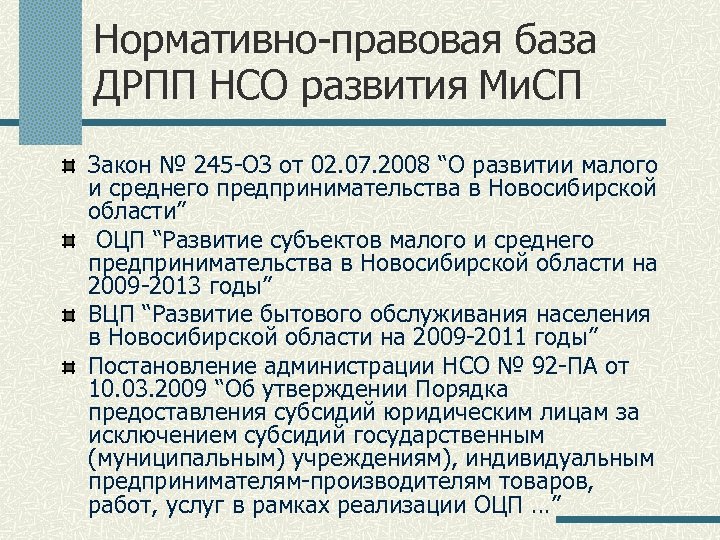 Нормативно-правовая база ДРПП НСО развития МиСП

Закон № 245-ОЗ от 02.07.2008 “О развитии малого и среднего предпринимательства в Новосибирской области”

ОЦП “Развитие субъектов малого и среднего предпринимательства в Новосибирской области на 2009-2013 годы”

ВЦП “Развитие бытового обслуживания населения в Новосибирской области на 2009-2011 годы”

Постановление администрации НСО № 92-ПА от 10.03.2009 “Об утверждении Порядка предоставления субсидий юридическим лицам за исключением субсидий государственным (муниципальным) учреждениям), индивидуальным предпринимателям-производителям товаров, работ, услуг в рамках реализации ОЦП …”